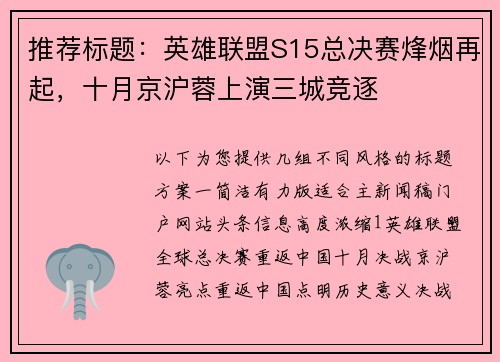 推荐标题：英雄联盟S15总决赛烽烟再起，十月京沪蓉上演三城竞逐

以下为您提供几组不同风格的标题方案一简洁有力版适合主新闻稿门户网站头条信息高度浓缩1英雄联盟全球总决赛重返中国十月决战京沪蓉亮点重返中国点明历史意义决战